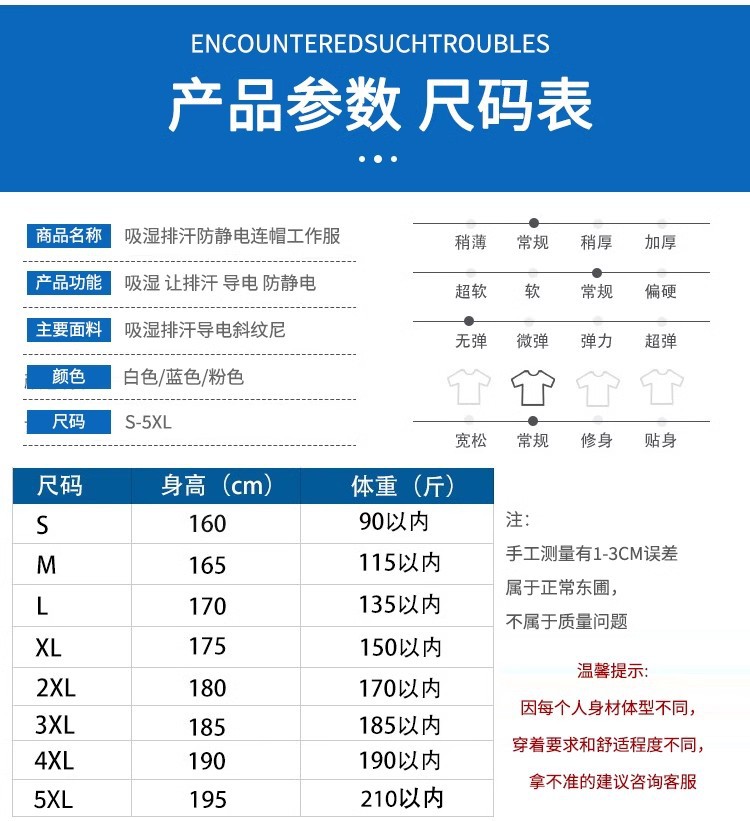 ENCOUNTEREDSUCHTROUBLES

产品参数 尺码表

商品名称 吸湿排汗防静电连帽工作服

产品功能 吸湿 让排汗 导电 防静电

主要面料 吸湿排汗导电斜纹尼

颜色 白色/蓝色/粉色

尺码 S-5XL

稍薄 常规 稍厚 加厚

超软 软 常规 偏硬

无弹 微弹 弹力 超弹

宽松 常规 修身 贴身

| 尺码 | 身高（cm） | 体重（斤） |
|---|---|---|
| S | 160 | 90以内 |
| M | 165 | 115以内 |
| L | 170 | 135以内 |
| XL | 175 | 150以内 |
| 2XL | 180 | 170以内 |
| 3XL | 185 | 185以内 |
| 4XL | 190 | 190以内 |
| 5XL | 195 | 210以内 |

注:
手工测量有1-3CM误差
属于正常东围,
不属于质量问题

温馨提示:
因每个人身材体型不同,
穿着要求和舒适程度不同,
拿不准的建议咨询客服